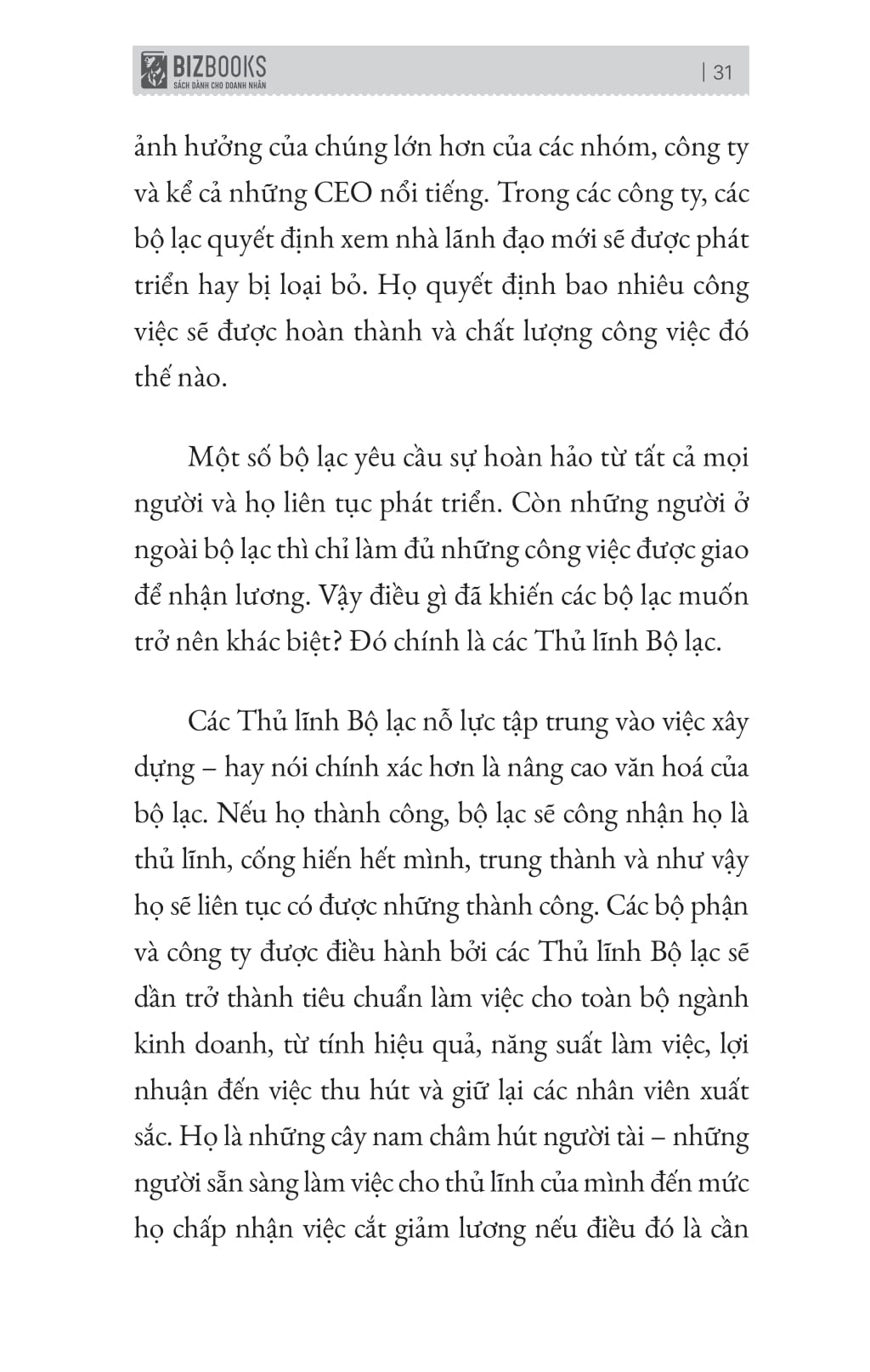 BIZBOOKS
SÁCH DÀNH CHO DOANH NHÂN

| 31

ảnh hưởng của chúng lớn hơn của các nhóm, công ty và kể cả những CEO nổi tiếng. Trong các công ty, các bộ lạc quyết định xem nhà lãnh đạo mới sẽ được phát triển hay bị loại bỏ. Họ quyết định bao nhiêu công việc sẽ được hoàn thành và chất lượng công việc đó thế nào.

Một số bộ lạc yêu cầu sự hoàn hảo từ tất cả mọi người và họ liên tục phát triển. Còn những người ở ngoài bộ lạc thì chỉ làm đủ những công việc được giao để nhận lương. Vậy điều gì đã khiến các bộ lạc muốn trở nên khác biệt? Đó chính là các Thủ lĩnh Bộ lạc.

Các Thủ lĩnh Bộ lạc nỗ lực tập trung vào việc xây dựng – hay nói chính xác hơn là nâng cao văn hoá của bộ lạc. Nếu họ thành công, bộ lạc sẽ công nhận họ là thủ lĩnh, cống hiến hết mình, trung thành và như vậy họ sẽ liên tục có được những thành công. Các bộ phận và công ty được điều hành bởi các Thủ lĩnh Bộ lạc sẽ dần trở thành tiêu chuẩn làm việc cho toàn bộ ngành kinh doanh, từ tính hiệu quả, năng suất làm việc, lợi nhuận đến việc thu hút và giữ lại các nhân viên xuất sắc. Họ là những cây nam châm hút người tài – những người sẵn sàng làm việc cho thủ lĩnh của mình đến mức họ chấp nhận việc cắt giảm lương nếu điều đó là cần